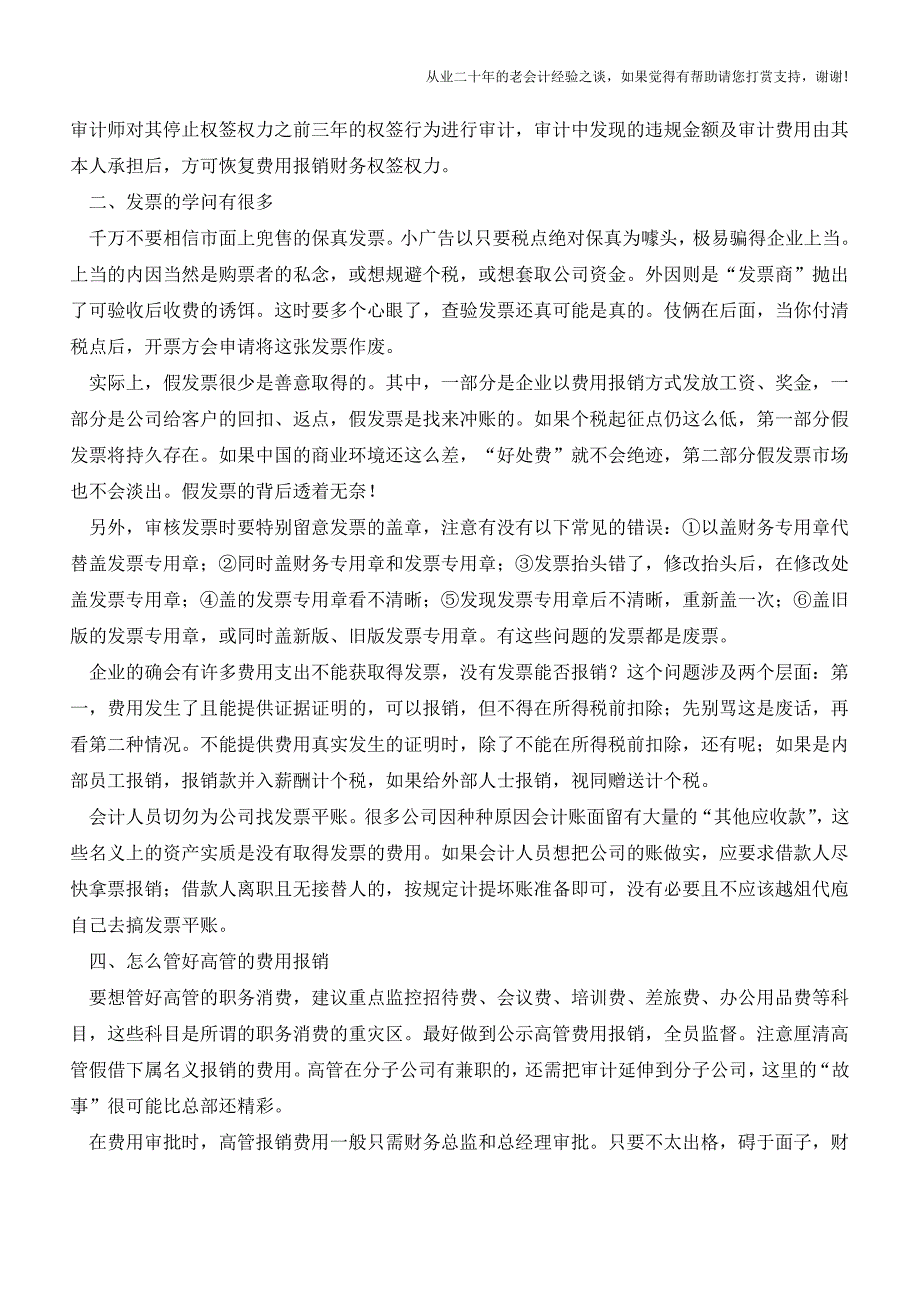 从业二十年的老会计经验之谈，如果觉得有帮助请您打赏支持，谢谢!

审计师对其停止权签权力之前三年的权签行为进行审计，审计中发现的违规金额及审计费用由其本人承担后，方可恢复费用报销财务权签权力。

二、发票的学问有很多

千万不要相信市面上兜售的保真发票。小广告以只要税点绝对保真为噱头，极易骗得企业上当。上当的内因当然是购票者的私念，或想规避个税，或想套取公司资金。外因则是“发票商”抛出了可验收后收费的诱饵。这时要多个心眼了，查验发票还真可能是真的。伎俩在后面，当你付清税点后，开票方会申请将这张发票作废。

实际上，假发票很少是善意取得的。其中，一部分是企业以费用报销方式发放工资、奖金，一部分是公司给客户的回扣、返点，假发票是找来冲账的。如果个税起征点仍这么低，第一部分假发票将持久存在。如果中国的商业环境还这么差，“好处费”就不会绝迹，第二部分假发票市场也不会淡出。假发票的背后透着无奈！

另外，审核发票时要特别留意发票的盖章，注意有没有以下常见的错误：①以盖财务专用章代替盖发票专用章；②同时盖财务专用章和发票专用章；③发票抬头错了，修改抬头后，在修改处盖发票专用章；④盖的发票专用章看不清晰；⑤发现发票专用章后不清晰，重新盖一次；⑥盖旧版的发票专用章，或同时盖新版、旧版发票专用章。有这些问题的发票都是废票。

企业的确会有许多费用支出不能获取得发票，没有发票能否报销？这个问题涉及两个层面：第一，费用发生了且能提供证据证明的，可以报销，但不得在所得税前扣除；先别骂这是废话，再看第二种情况。不能提供费用真实发生的证明时，除了不能在所得税前扣除，还有呢；如果是内部员工报销，报销款并入薪酬计个税，如果给外部人士报销，视同赠送计个税。

会计人员切勿为公司找发票平账。很多公司因种种原因会计账面留有大量的“其他应收款”，这些名义上的资产实质是没有取得发票的费用。如果会计人员想把公司的账做实，应要求借款人尽快拿票报销；借款人离职且无接替人的，按规定计提坏账准备即可，没有必要且不应该越俎代庖自己去搞发票平账。

四、怎么管好高管的费用报销

要想管好高管的职务消费，建议重点监控招待费、会议费、培训费、差旅费、办公用品费等科目，这些科目是所谓的职务消费的重灾区。最好做到公示高管费用报销，全员监督。注意厘清高管假借下属名义报销的费用。高管在分子公司有兼职的，还需把审计延伸到分子公司，这里的“故事”很可能比总部还精彩。

在费用审批时，高管报销费用一般只需财务总监和总经理审批。只要不太出格，碍于面子，财